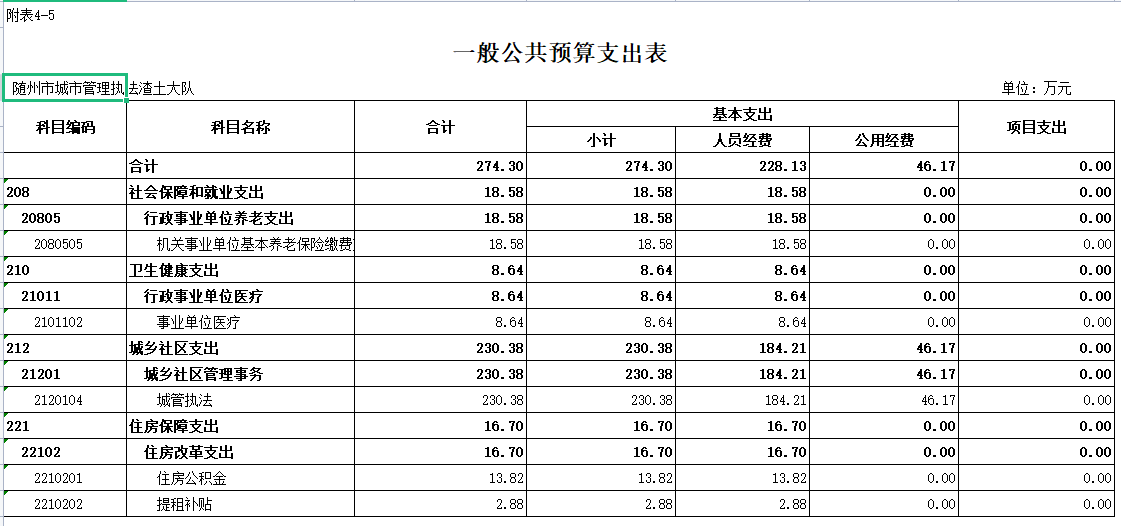 附表4-5

一般公共预算支出表

随州市城市管理执法渣土大队

单位：万元

| 科目编码 | 科目名称 | 合计 | 基本支出 小计 | 基本支出 人员经费 | 基本支出 公用经费 | 项目支出 |
|---|---|---|---|---|---|---|
| | 合计 | 274.30 | 274.30 | 228.13 | 46.17 | 0.00 |
| 208 | 社会保障和就业支出 | 18.58 | 18.58 | 18.58 | 0.00 | 0.00 |
| 20805 | 行政事业单位养老支出 | 18.58 | 18.58 | 18.58 | 0.00 | 0.00 |
| 2080505 | 机关事业单位基本养老保险缴费 | 18.58 | 18.58 | 18.58 | 0.00 | 0.00 |
| 210 | 卫生健康支出 | 8.64 | 8.64 | 8.64 | 0.00 | 0.00 |
| 21011 | 行政事业单位医疗 | 8.64 | 8.64 | 8.64 | 0.00 | 0.00 |
| 2101102 | 事业单位医疗 | 8.64 | 8.64 | 8.64 | 0.00 | 0.00 |
| 212 | 城乡社区支出 | 230.38 | 230.38 | 184.21 | 46.17 | 0.00 |
| 21201 | 城乡社区管理事务 | 230.38 | 230.38 | 184.21 | 46.17 | 0.00 |
| 2120104 | 城管执法 | 230.38 | 230.38 | 184.21 | 46.17 | 0.00 |
| 221 | 住房保障支出 | 16.70 | 16.70 | 16.70 | 0.00 | 0.00 |
| 22102 | 住房改革支出 | 16.70 | 16.70 | 16.70 | 0.00 | 0.00 |
| 2210201 | 住房公积金 | 13.82 | 13.82 | 13.82 | 0.00 | 0.00 |
| 2210202 | 提租补贴 | 2.88 | 2.88 | 2.88 | 0.00 | 0.00 |